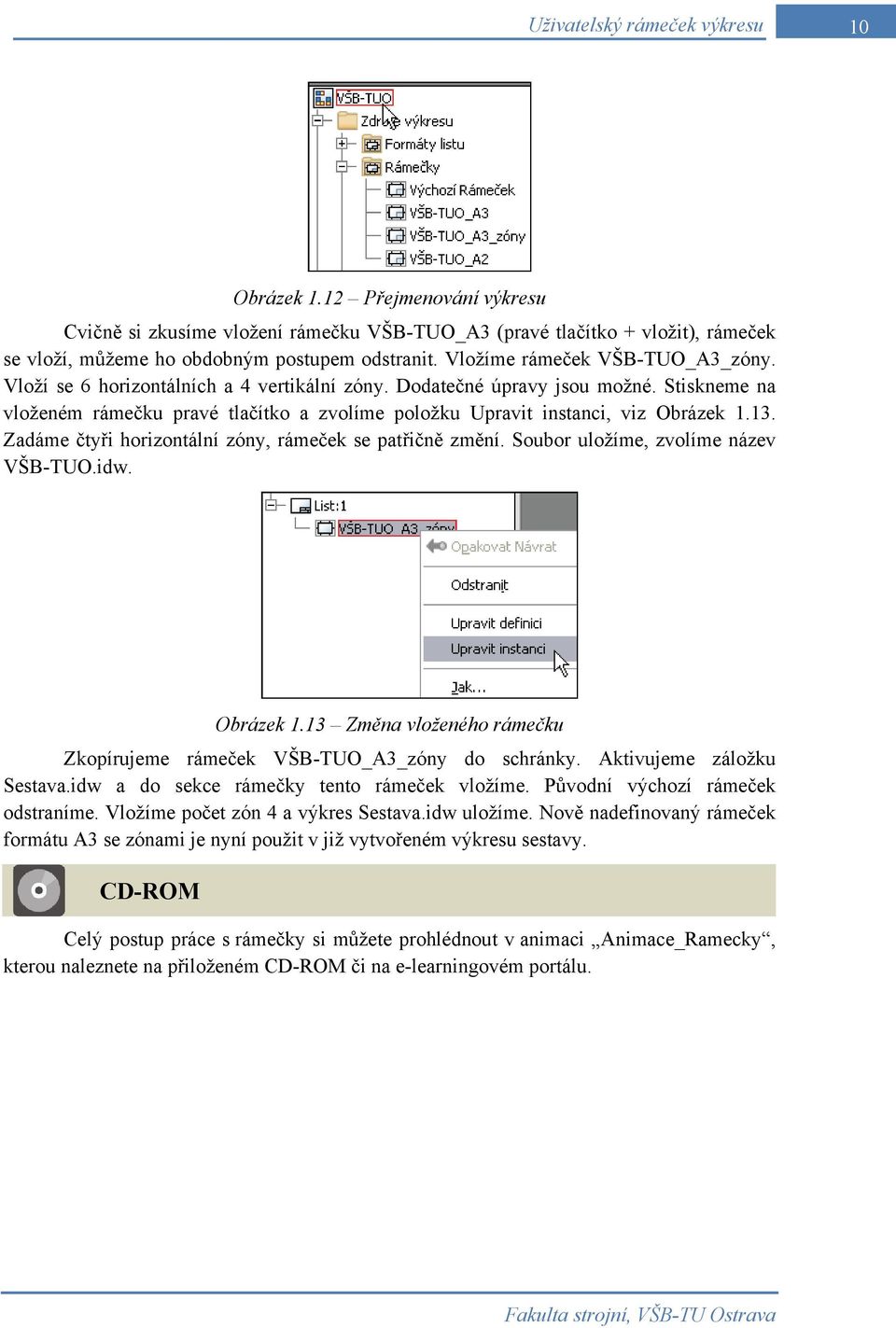 Uživatelský rámeček výkresu 10

VŠB-TUO
Zdroje výkresu
Formáty listu
Rámečky
Výchozí Rámeček
VŠB-TUO_A3
VŠB-TUO_A3_zóny
VŠB-TUO_A2

Obrázek 1.12 – Přejmenování výkresu

Cvičně si zkusíme vložení rámečku VŠB-TUO_A3 (pravé tlačítko + vložit), rámeček se vloží, můžeme ho obdobným postupem odstranit. Vložíme rámeček VŠB-TUO_A3_zóny. Vloží se 6 horizontálních a 4 vertikální zóny. Dodatečné úpravy jsou možné. Stiskneme na vloženém rámečku pravé tlačítko a zvolíme položku Upravit instanci, viz Obrázek 1.13. Zadáme čtyři horizontální zóny, rámeček se patřičně změní. Soubor uložíme, zvolíme název VŠB-TUO.idw.

List:1
VŠB-TUO_A3_zóny
Opakovat Návrat
Odstranit
Upravit definici
Upravit instanci
Jak...

Obrázek 1.13 – Změna vloženého rámečku

Zkopírujeme rámeček VŠB-TUO_A3_zóny do schránky. Aktivujeme záložku Sestava.idw a do sekce rámečky tento rámeček vložíme. Původní výchozí rámeček odstraníme. Vložíme počet zón 4 a výkres Sestava.idw uložíme. Nově nadefinovaný rámeček formátu A3 se zónami je nyní použit v již vytvořeném výkresu sestavy.

CD-ROM

Celý postup práce s rámečky si můžete prohlédnout v animaci „Animace_Ramecky“, kterou naleznete na přiloženém CD-ROM či na e-learningovém portálu.

Fakulta strojní, VŠB-TU Ostrava